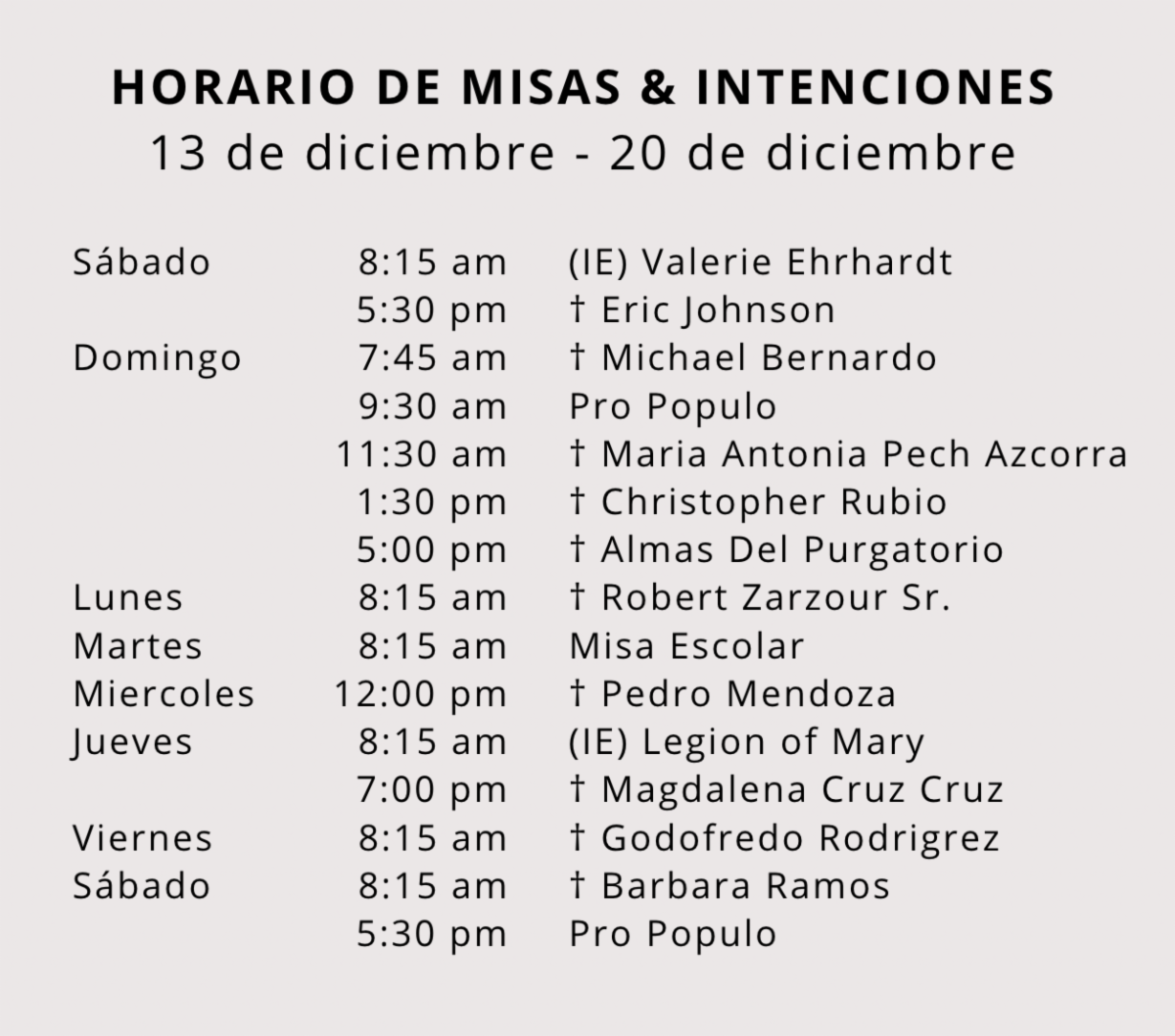 HORARIO DE MISAS & INTENCIONES
13 de diciembre - 20 de diciembre

| | | |
|---|---|---|
| Sábado | 8:15 am | (IE) Valerie Ehrhardt |
| | 5:30 pm | † Eric Johnson |
| Domingo | 7:45 am | † Michael Bernardo |
| | 9:30 am | Pro Populo |
| | 11:30 am | † Maria Antonia Pech Azcorra |
| | 1:30 pm | † Christopher Rubio |
| | 5:00 pm | † Almas Del Purgatorio |
| Lunes | 8:15 am | † Robert Zarzour Sr. |
| Martes | 8:15 am | Misa Escolar |
| Miercoles | 12:00 pm | † Pedro Mendoza |
| Jueves | 8:15 am | (IE) Legion of Mary |
| | 7:00 pm | † Magdalena Cruz Cruz |
| Viernes | 8:15 am | † Godofredo Rodrigrez |
| Sábado | 8:15 am | † Barbara Ramos |
| | 5:30 pm | Pro Populo |